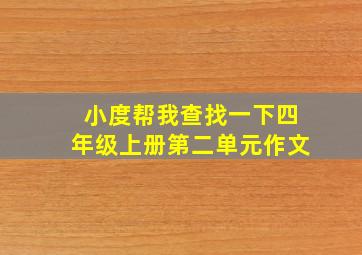 小度帮我查找一下四年级上册第二单元作文